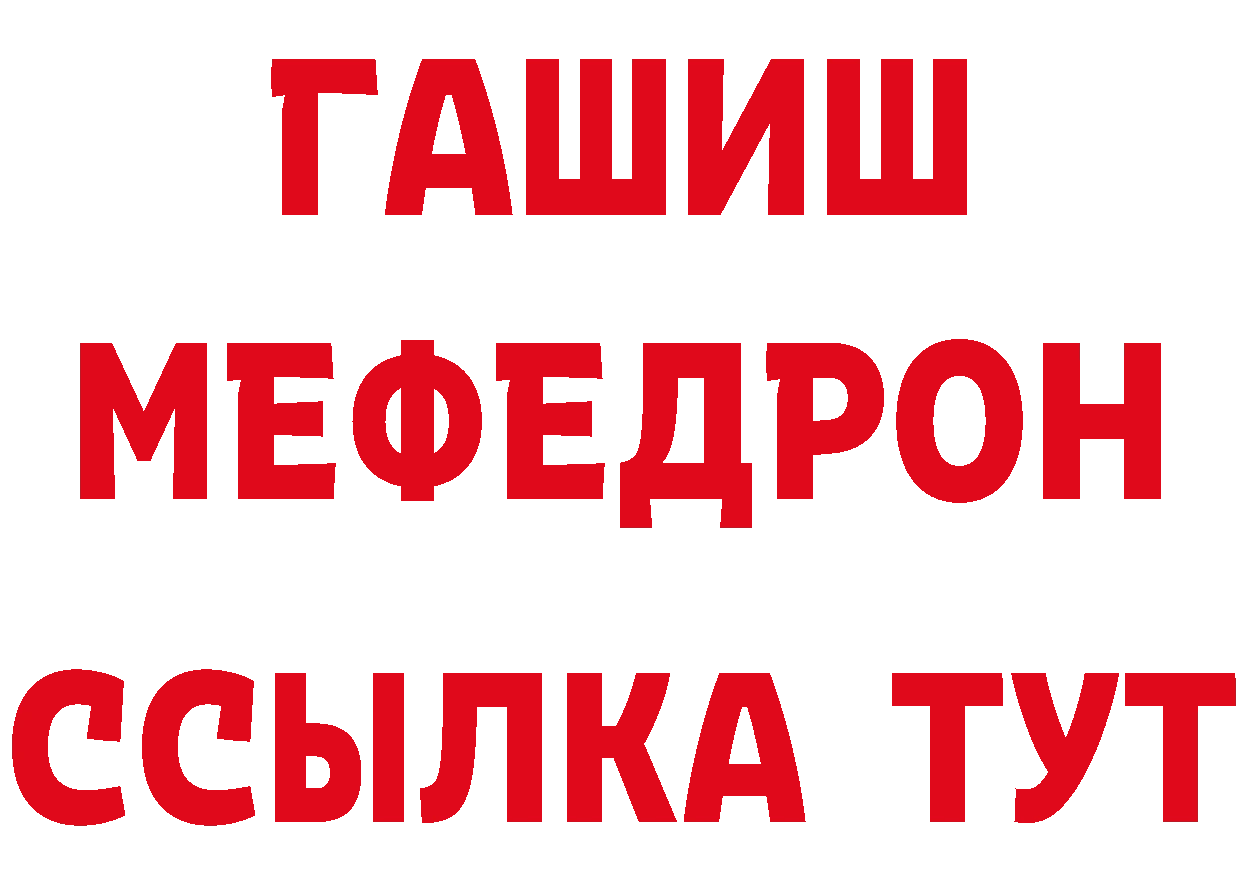 ГАШИШ
МЕФЕДРОН
ССЫЛКА ТУТ